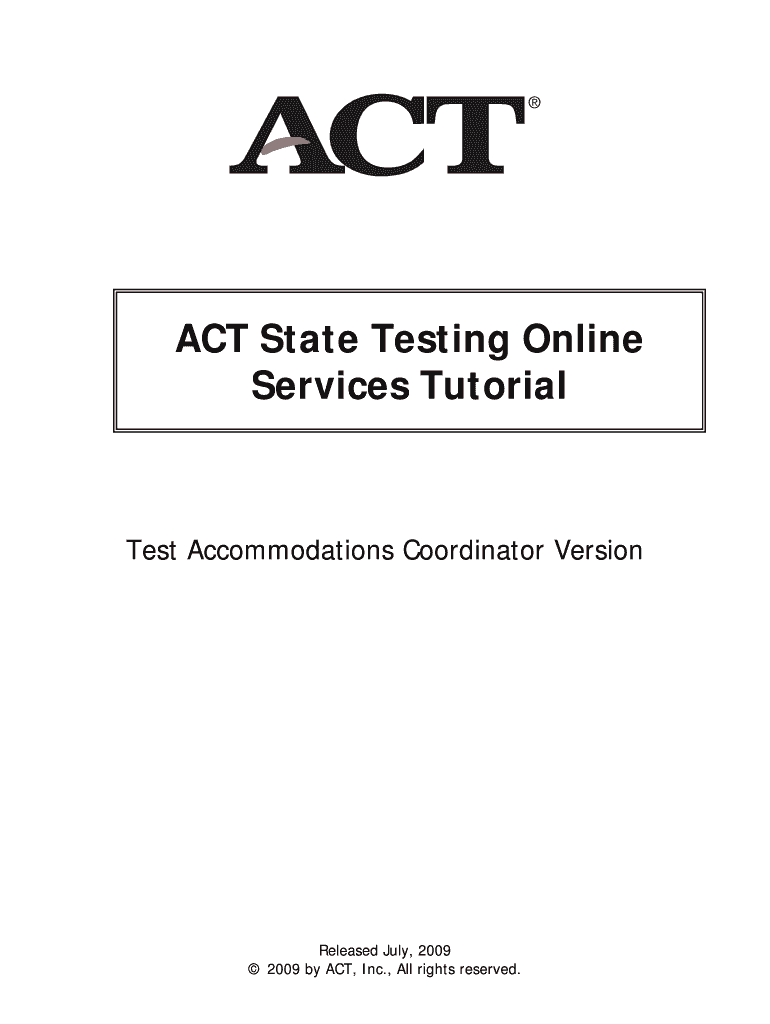 ACT®

ACT State Testing Online
Services Tutorial

Test Accommodations Coordinator Version

Released July, 2009
© 2009 by ACT, Inc., All rights reserved.